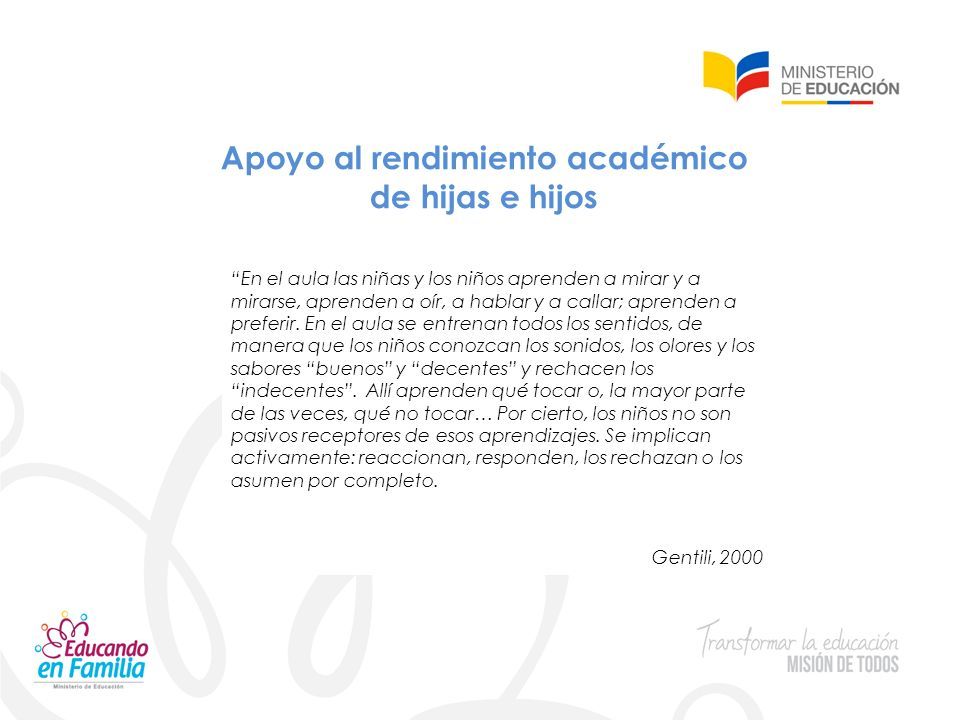 MINISTERIO DE EDUCACIÓN

Apoyo al rendimiento académico de hijas e hijos

"En el aula las niñas y los niños aprenden a mirar y a mirarse, aprenden a oír, a hablar y a callar; aprenden a preferir. En el aula se entrenan todos los sentidos, de manera que los niños conozcan los sonidos, los olores y los sabores "buenos" y "decentes" y rechacen los "indecentes". Allí aprenden qué tocar o, la mayor parte de las veces, qué no tocar… Por cierto, los niños no son pasivos receptores de esos aprendizajes. Se implican activamente: reaccionan, responden, los rechazan o los asumen por completo.

Gentili, 2000

Educando en Familia
Ministerio de Educación

Transformar la educación
MISIÓN DE TODOS